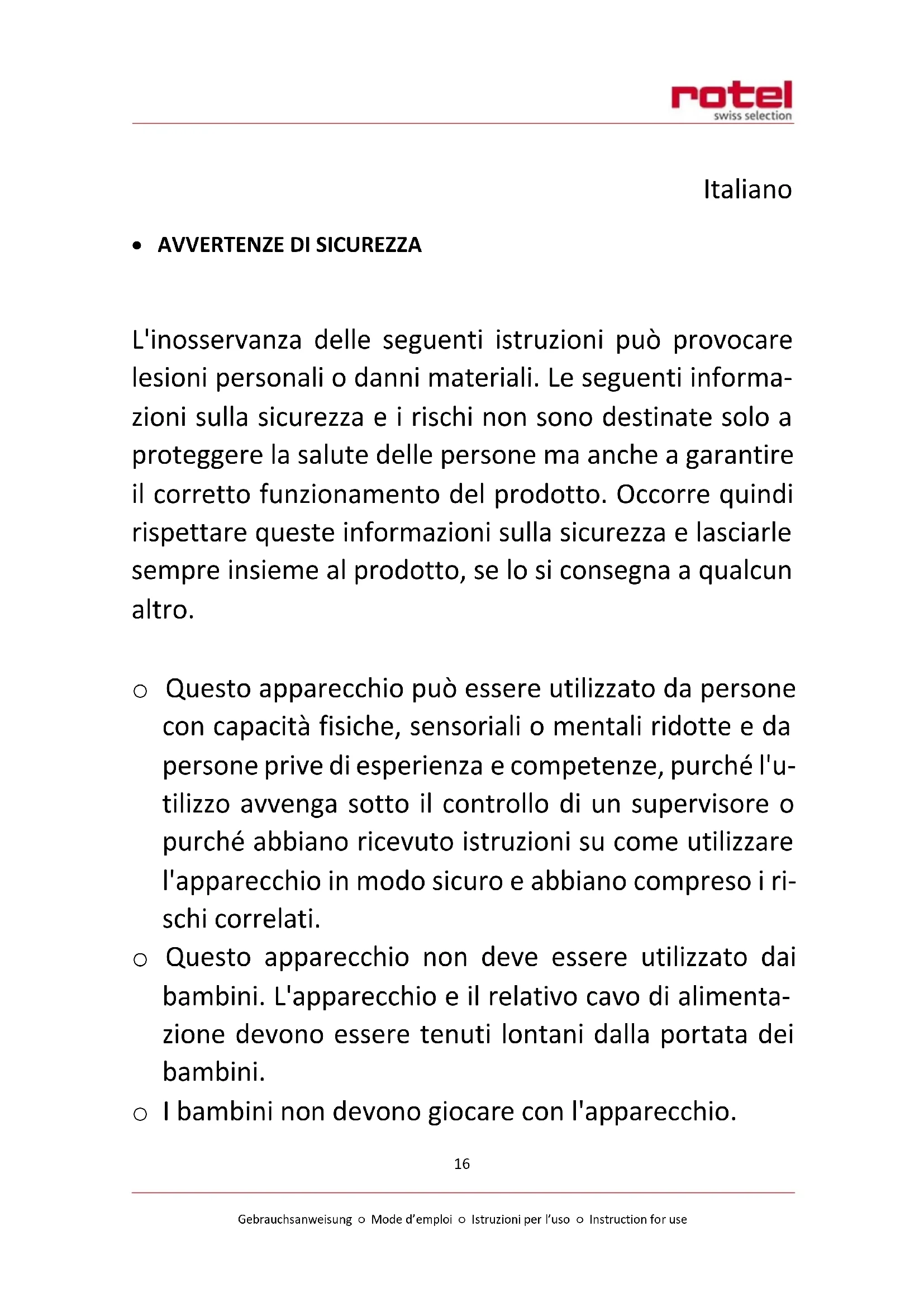 rotel
swiss selection

Italiano

• AVVERTENZE DI SICUREZZA

L'inosservanza delle seguenti istruzioni può provocare lesioni personali o danni materiali. Le seguenti informazioni sulla sicurezza e i rischi non sono destinate solo a proteggere la salute delle persone ma anche a garantire il corretto funzionamento del prodotto. Occorre quindi rispettare queste informazioni sulla sicurezza e lasciarle sempre insieme al prodotto, se lo si consegna a qualcun altro.

○ Questo apparecchio può essere utilizzato da persone con capacità fisiche, sensoriali o mentali ridotte e da persone prive di esperienza e competenze, purché l'utilizzo avvenga sotto il controllo di un supervisore o purché abbiano ricevuto istruzioni su come utilizzare l'apparecchio in modo sicuro e abbiano compreso i rischi correlati.
○ Questo apparecchio non deve essere utilizzato dai bambini. L'apparecchio e il relativo cavo di alimentazione devono essere tenuti lontani dalla portata dei bambini.
○ I bambini non devono giocare con l'apparecchio.

16

Gebrauchsanweisung ○ Mode d'emploi ○ Istruzioni per l'uso ○ Instruction for use